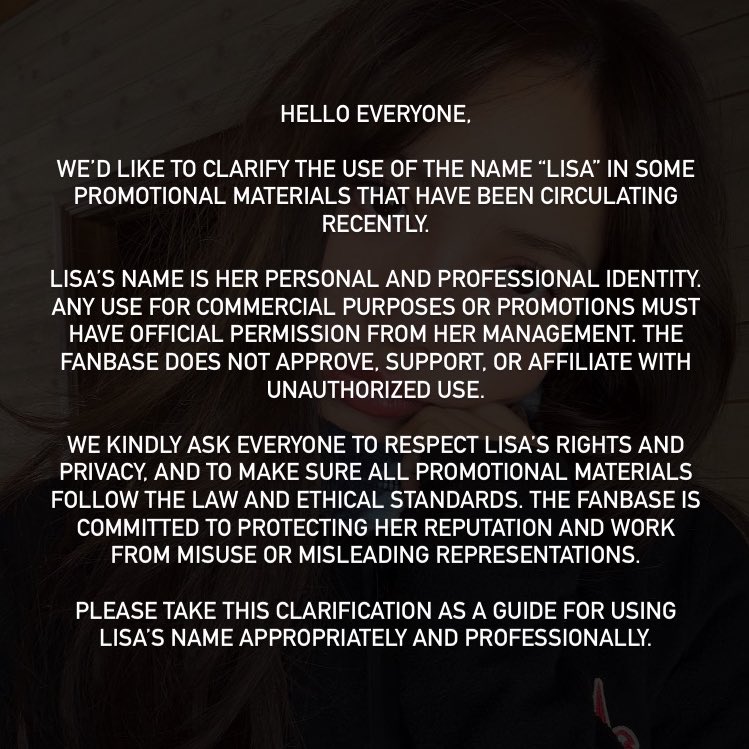 HELLO EVERYONE,

WE'D LIKE TO CLARIFY THE USE OF THE NAME "LISA" IN SOME PROMOTIONAL MATERIALS THAT HAVE BEEN CIRCULATING RECENTLY.

LISA'S NAME IS HER PERSONAL AND PROFESSIONAL IDENTITY. ANY USE FOR COMMERCIAL PURPOSES OR PROMOTIONS MUST HAVE OFFICIAL PERMISSION FROM HER MANAGEMENT. THE FANBASE DOES NOT APPROVE, SUPPORT, OR AFFILIATE WITH UNAUTHORIZED USE.

WE KINDLY ASK EVERYONE TO RESPECT LISA'S RIGHTS AND PRIVACY, AND TO MAKE SURE ALL PROMOTIONAL MATERIALS FOLLOW THE LAW AND ETHICAL STANDARDS. THE FANBASE IS COMMITTED TO PROTECTING HER REPUTATION AND WORK FROM MISUSE OR MISLEADING REPRESENTATIONS.

PLEASE TAKE THIS CLARIFICATION AS A GUIDE FOR USING LISA'S NAME APPROPRIATELY AND PROFESSIONALLY.